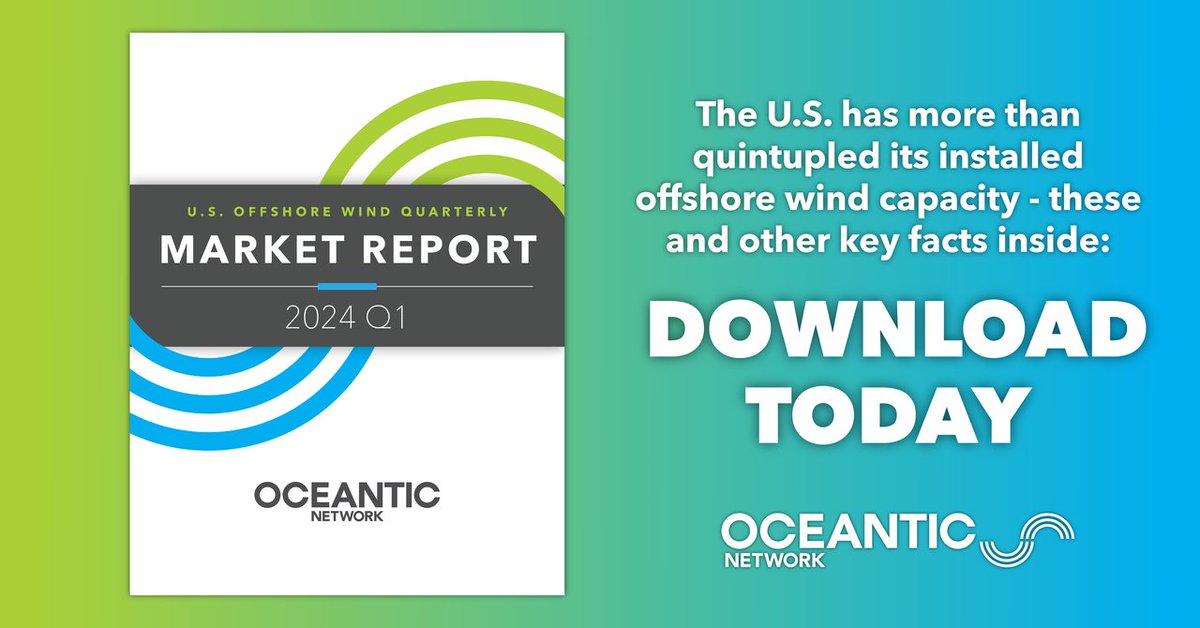 U.S. OFFSHORE WIND QUARTERLY
MARKET REPORT
2024 Q1

OCEANTIC
NETWORK

The U.S. has more than quintupled its installed offshore wind capacity - these and other key facts inside:

DOWNLOAD TODAY

OCEANTIC
NETWORK